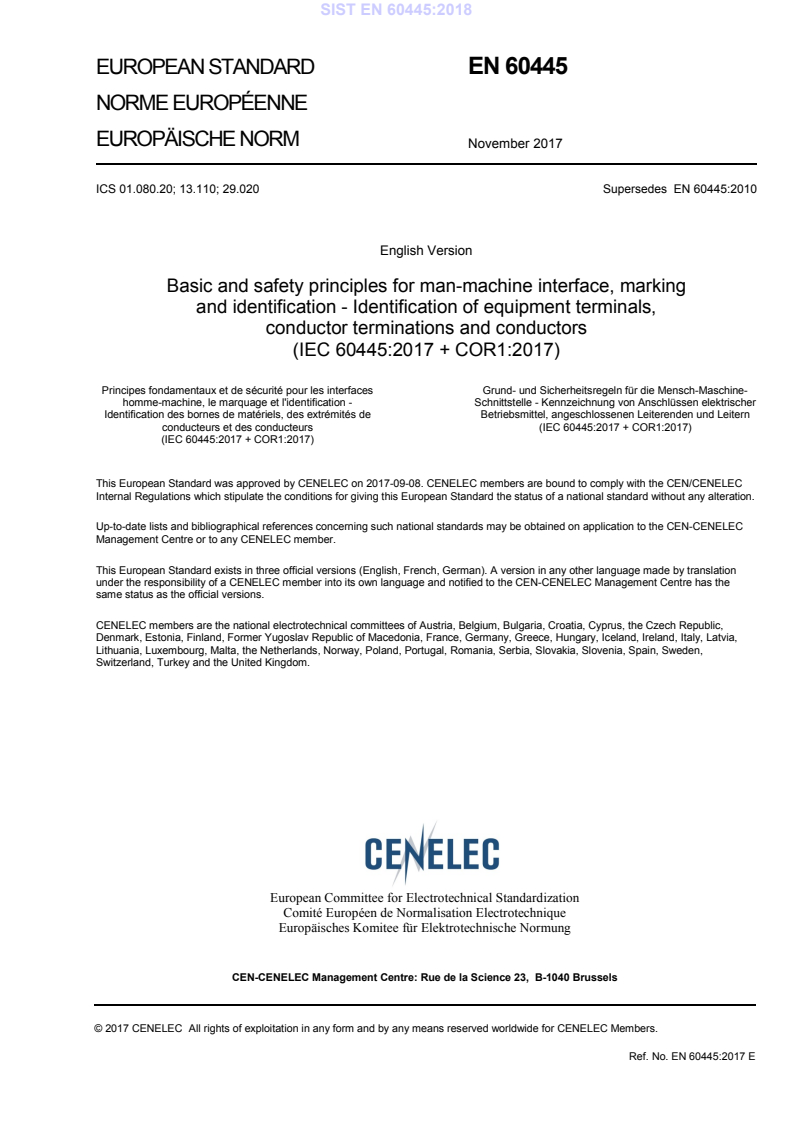 SIST EN 60445:2018

EUROPEAN STANDARD
NORME EUROPÉENNE
EUROPÄISCHE NORM

EN 60445

November 2017

ICS 01.080.20; 13.110; 29.020

Supersedes EN 60445:2010

English Version

Basic and safety principles for man-machine interface, marking and identification - Identification of equipment terminals, conductor terminations and conductors
(IEC 60445:2017 + COR1:2017)

Principes fondamentaux et de sécurité pour les interfaces homme-machine, le marquage et l'identification - Identification des bornes de matériels, des extrémités de conducteurs et des conducteurs
(IEC 60445:2017 + COR1:2017)

Grund- und Sicherheitsregeln für die Mensch-Maschine-Schnittstelle - Kennzeichnung von Anschlüssen elektrischer Betriebsmittel, angeschlossenen Leiterenden und Leitern
(IEC 60445:2017 + COR1:2017)

This European Standard was approved by CENELEC on 2017-09-08. CENELEC members are bound to comply with the CEN/CENELEC Internal Regulations which stipulate the conditions for giving this European Standard the status of a national standard without any alteration.

Up-to-date lists and bibliographical references concerning such national standards may be obtained on application to the CEN-CENELEC Management Centre or to any CENELEC member.

This European Standard exists in three official versions (English, French, German). A version in any other language made by translation under the responsibility of a CENELEC member into its own language and notified to the CEN-CENELEC Management Centre has the same status as the official versions.

CENELEC members are the national electrotechnical committees of Austria, Belgium, Bulgaria, Croatia, Cyprus, the Czech Republic, Denmark, Estonia, Finland, Former Yugoslav Republic of Macedonia, France, Germany, Greece, Hungary, Iceland, Ireland, Italy, Latvia, Lithuania, Luxembourg, Malta, the Netherlands, Norway, Poland, Portugal, Romania, Serbia, Slovakia, Slovenia, Spain, Sweden, Switzerland, Turkey and the United Kingdom.

CENELEC

European Committee for Electrotechnical Standardization
Comité Européen de Normalisation Electrotechnique
Europäisches Komitee für Elektrotechnische Normung

CEN-CENELEC Management Centre: Rue de la Science 23, B-1040 Brussels

© 2017 CENELEC All rights of exploitation in any form and by any means reserved worldwide for CENELEC Members.

Ref. No. EN 60445:2017 E